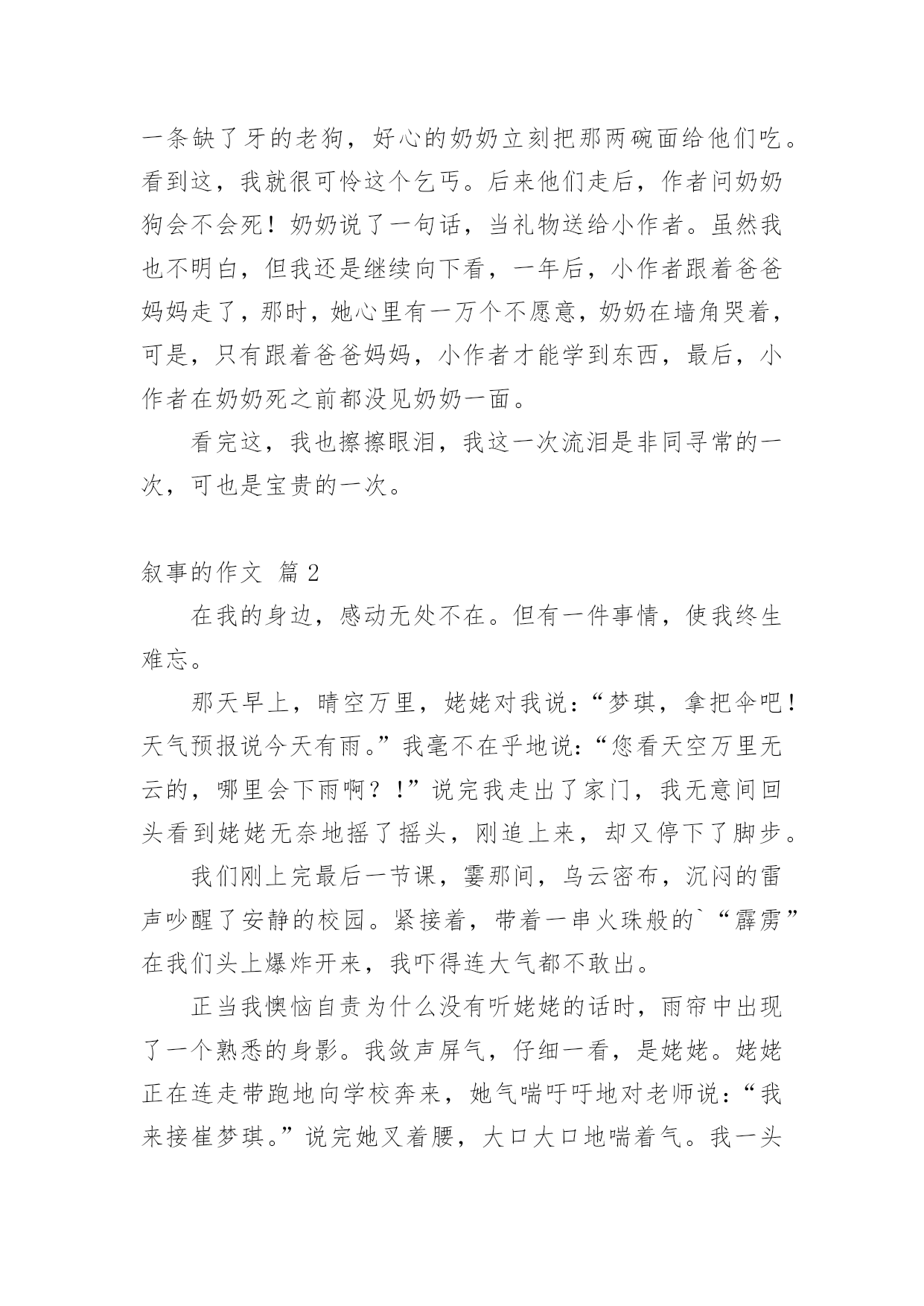 一条缺了牙的老狗，好心的奶奶立刻把那两碗面给他们吃。看到这，我就很可怜这个乞丐。后来他们走后，作者问奶奶狗会不会死！奶奶说了一句话，当礼物送给小作者。虽然我也不明白，但我还是继续向下看，一年后，小作者跟着爸爸妈妈走了，那时，她心里有一万个不愿意，奶奶在墙角哭着，可是，只有跟着爸爸妈妈，小作者才能学到东西，最后，小作者在奶奶死之前都没见奶奶一面。

看完这，我也擦擦眼泪，我这一次流泪是非同寻常的一次，可也是宝贵的一次。

叙事的作文 篇2

在我的身边，感动无处不在。但有一件事情，使我终生难忘。

那天早上，晴空万里，姥姥对我说：“梦琪，拿把伞吧！天气预报说今天有雨。”我毫不在乎地说：“您看天空万里无云的，哪里会下雨啊？！”说完我走出了家门，我无意间回头看到姥姥无奈地摇了摇头，刚追上来，却又停下了脚步。

我们刚上完最后一节课，霎那间，乌云密布，沉闷的雷声吵醒了安静的校园。紧接着，带着一串火珠般的`“霹雳”在我们头上爆炸开来，我吓得连大气都不敢出。

正当我懊恼自责为什么没有听姥姥的话时，雨帘中出现了一个熟悉的身影。我敛声屏气，仔细一看，是姥姥。姥姥正在连走带跑地向学校奔来，她气喘吁吁地对老师说：“我来接崔梦琪。”说完她叉着腰，大口大口地喘着气。我一头